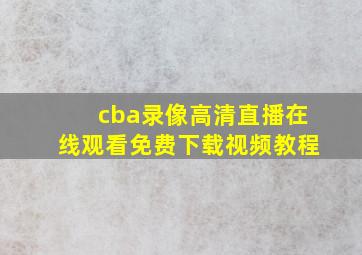 cba录像高清直播在线观看免费下载视频教程